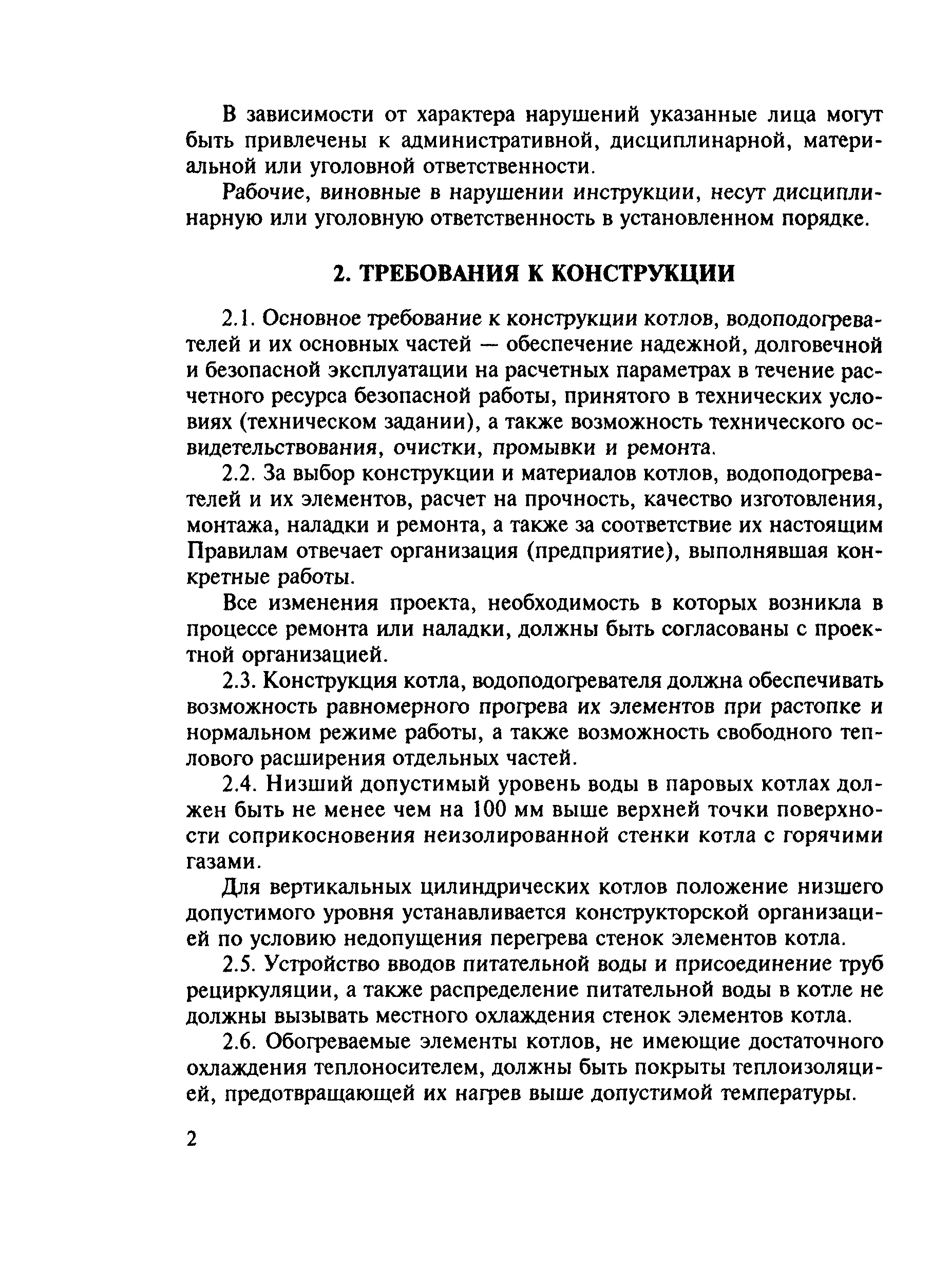 В зависимости от характера нарушений указанные лица могут быть привлечены к административной, дисциплинарной, материальной или уголовной ответственности.

Рабочие, виновные в нарушении инструкции, несут дисциплинарную или уголовную ответственность в установленном порядке.

2. ТРЕБОВАНИЯ К КОНСТРУКЦИИ

2.1. Основное требование к конструкции котлов, водоподогревателей и их основных частей — обеспечение надежной, долговечной и безопасной эксплуатации на расчетных параметрах в течение расчетного ресурса безопасной работы, принятого в технических условиях (техническом задании), а также возможность технического освидетельствования, очистки, промывки и ремонта.

2.2. За выбор конструкции и материалов котлов, водоподогревателей и их элементов, расчет на прочность, качество изготовления, монтажа, наладки и ремонта, а также за соответствие их настоящим Правилам отвечает организация (предприятие), выполнявшая конкретные работы.

Все изменения проекта, необходимость в которых возникла в процессе ремонта или наладки, должны быть согласованы с проектной организацией.

2.3. Конструкция котла, водоподогревателя должна обеспечивать возможность равномерного прогрева их элементов при растопке и нормальном режиме работы, а также возможность свободного теплового расширения отдельных частей.

2.4. Низший допустимый уровень воды в паровых котлах должен быть не менее чем на 100 мм выше верхней точки поверхности соприкосновения неизолированной стенки котла с горячими газами.

Для вертикальных цилиндрических котлов положение низшего допустимого уровня устанавливается конструкторской организацией по условию недопущения перегрева стенок элементов котла.

2.5. Устройство вводов питательной воды и присоединение труб рециркуляции, а также распределение питательной воды в котле не должны вызывать местного охлаждения стенок элементов котла.

2.6. Обогреваемые элементы котлов, не имеющие достаточного охлаждения теплоносителем, должны быть покрыты теплоизоляцией, предотвращающей их нагрев выше допустимой температуры.

2